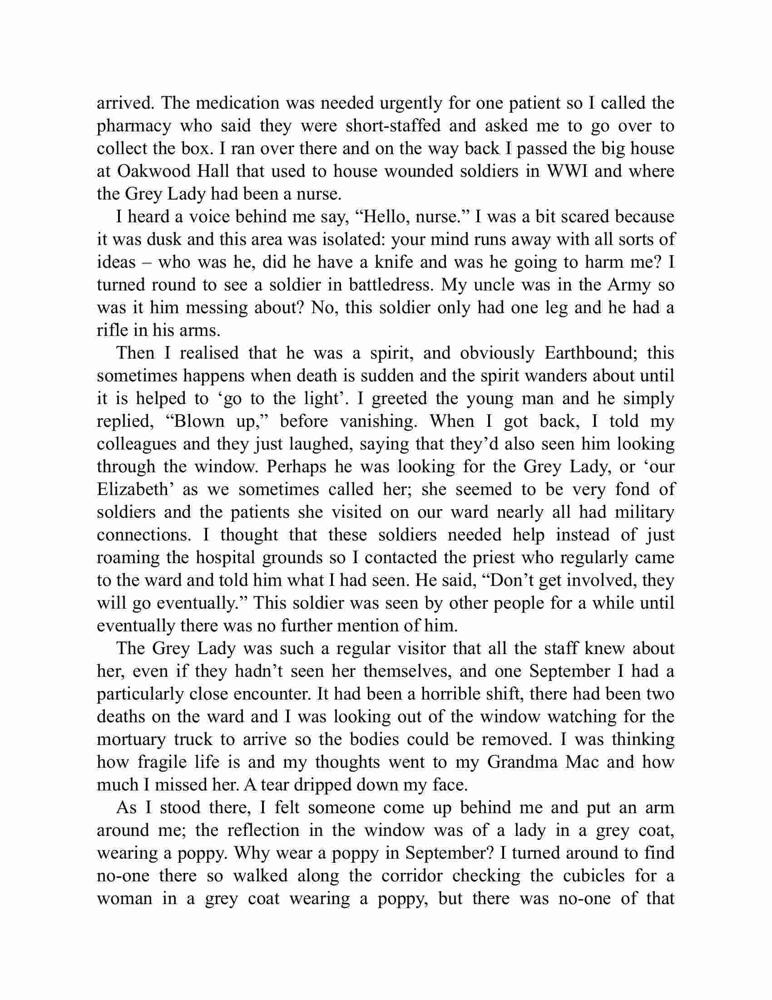 arrived. The medication was needed urgently for one patient so I called the pharmacy who said they were short-staffed and asked me to go over to collect the box. I ran over there and on the way back I passed the big house at Oakwood Hall that used to house wounded soldiers in WWI and where the Grey Lady had been a nurse.

I heard a voice behind me say, “Hello, nurse.” I was a bit scared because it was dusk and this area was isolated: your mind runs away with all sorts of ideas – who was he, did he have a knife and was he going to harm me? I turned round to see a soldier in battledress. My uncle was in the Army so was it him messing about? No, this soldier only had one leg and he had a rifle in his arms.

Then I realised that he was a spirit, and obviously Earthbound; this sometimes happens when death is sudden and the spirit wanders about until it is helped to ‘go to the light’. I greeted the young man and he simply replied, “Blown up,” before vanishing. When I got back, I told my colleagues and they just laughed, saying that they’d also seen him looking through the window. Perhaps he was looking for the Grey Lady, or ‘our Elizabeth’ as we sometimes called her; she seemed to be very fond of soldiers and the patients she visited on our ward nearly all had military connections. I thought that these soldiers needed help instead of just roaming the hospital grounds so I contacted the priest who regularly came to the ward and told him what I had seen. He said, “Don’t get involved, they will go eventually.” This soldier was seen by other people for a while until eventually there was no further mention of him.

The Grey Lady was such a regular visitor that all the staff knew about her, even if they hadn’t seen her themselves, and one September I had a particularly close encounter. It had been a horrible shift, there had been two deaths on the ward and I was looking out of the window watching for the mortuary truck to arrive so the bodies could be removed. I was thinking how fragile life is and my thoughts went to my Grandma Mac and how much I missed her. A tear dripped down my face.

As I stood there, I felt someone come up behind me and put an arm around me; the reflection in the window was of a lady in a grey coat, wearing a poppy. Why wear a poppy in September? I turned around to find no-one there so walked along the corridor checking the cubicles for a woman in a grey coat wearing a poppy, but there was no-one of that